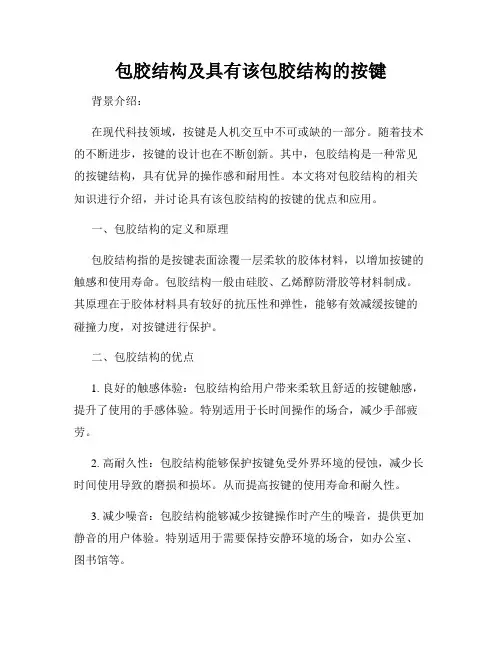 包胶结构及具有该包胶结构的按键

背景介绍：

在现代科技领域，按键是人机交互中不可或缺的一部分。随着技术的不断进步，按键的设计也在不断创新。其中，包胶结构是一种常见的按键结构，具有优异的操作感和耐用性。本文将对包胶结构的相关知识进行介绍，并讨论具有该包胶结构的按键的优点和应用。

一、包胶结构的定义和原理

包胶结构指的是按键表面涂覆一层柔软的胶体材料，以增加按键的触感和使用寿命。包胶结构一般由硅胶、乙烯醇防滑胶等材料制成。其原理在于胶体材料具有较好的抗压性和弹性，能够有效减缓按键的碰撞力度，对按键进行保护。

二、包胶结构的优点

1. 良好的触感体验：包胶结构给用户带来柔软且舒适的按键触感，提升了使用的手感体验。特别适用于长时间操作的场合，减少手部疲劳。

2. 高耐久性：包胶结构能够保护按键免受外界环境的侵蚀，减少长时间使用导致的磨损和损坏。从而提高按键的使用寿命和耐久性。

3. 减少噪音：包胶结构能够减少按键操作时产生的噪音，提供更加静音的用户体验。特别适用于需要保持安静环境的场合，如办公室、图书馆等。